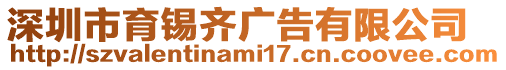 深圳市育锡齐广告有限公司
http://szvalentinami17.cn.coovee.com